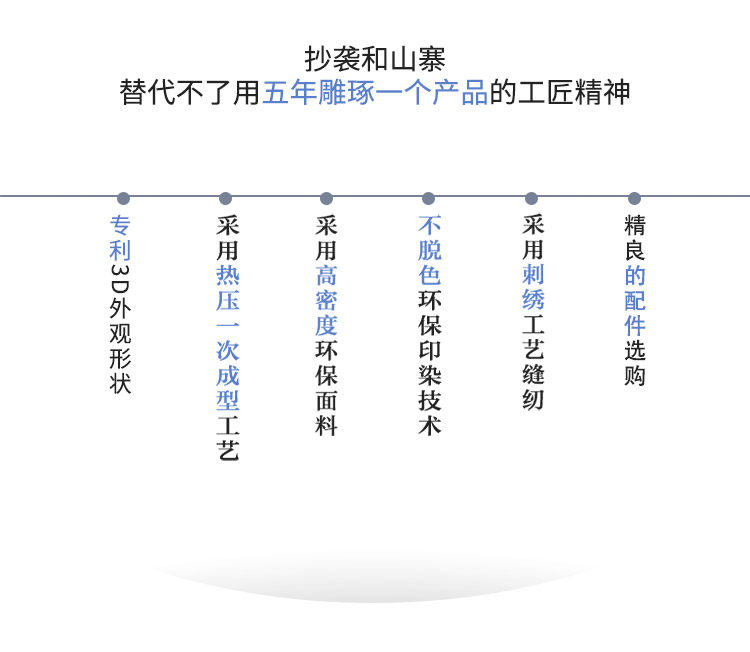 抄袭和山寨
替代不了用五年雕琢一个产品的工匠精神

专利3D外观形状

采用热压一次成型工艺

采用高密度环保面料

不脱色环保印染技术

采用刺绣工艺缝纫

精良的配件选购